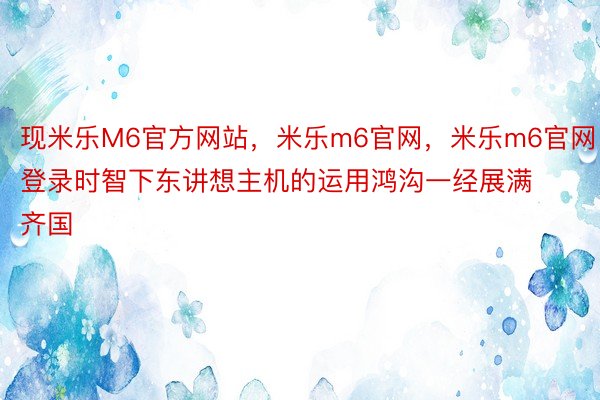 现米乐M6官方网站，米乐m6官网，米乐m6官网登录时智下东讲想主机的运用鸿沟一经展满齐国